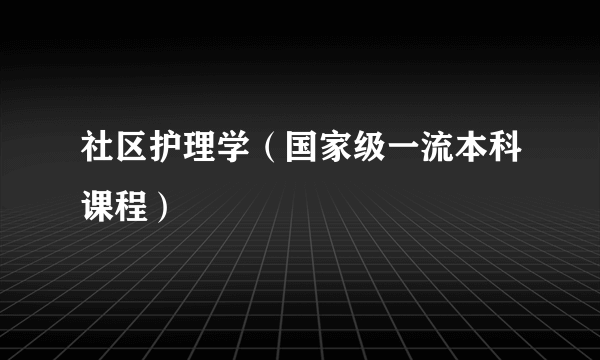 社区护理学（国家级一流本科课程）